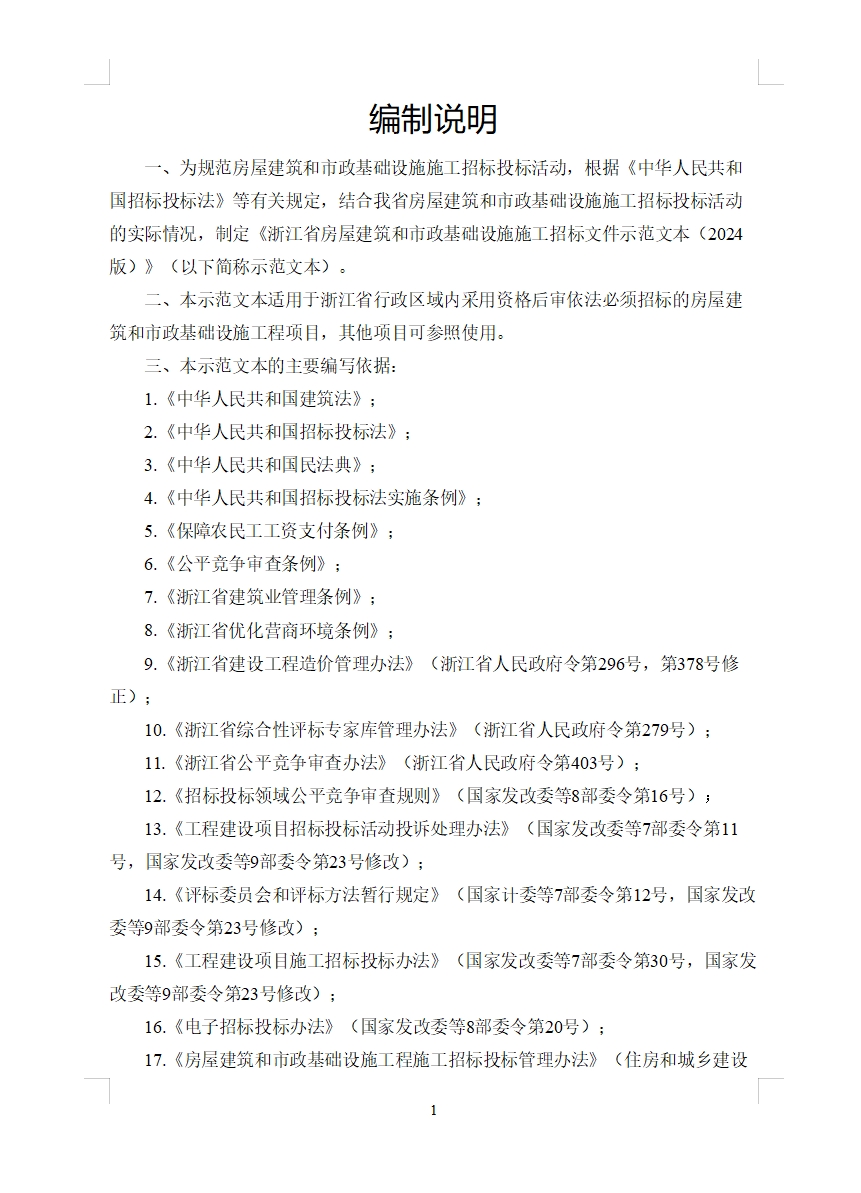 编制说明

一、为规范房屋建筑和市政基础设施施工招标投标活动，根据《中华人民共和国招标投标法》等有关规定，结合我省房屋建筑和市政基础设施施工招标投标活动的实际情况，制定《浙江省房屋建筑和市政基础设施施工招标文件示范文本（2024版）》（以下简称示范文本）。

二、本示范文本适用于浙江省行政区域内采用资格后审依法必须招标的房屋建筑和市政基础设施工程项目，其他项目可参照使用。

三、本示范文本的主要编写依据：

1.《中华人民共和国建筑法》；

2.《中华人民共和国招标投标法》；

3.《中华人民共和国民法典》；

4.《中华人民共和国招标投标法实施条例》；

5.《保障农民工工资支付条例》；

6.《公平竞争审查条例》；

7.《浙江省建筑业管理条例》；

8.《浙江省优化营商环境条例》；

9.《浙江省建设工程造价管理办法》（浙江省人民政府令第296号，第378号修正）；

10.《浙江省综合性评标专家库管理办法》（浙江省人民政府令第279号）；

11.《浙江省公平竞争审查办法》（浙江省人民政府令第403号）；

12.《招标投标领域公平竞争审查规则》（国家发改委等8部委令第16号）；

13.《工程建设项目招标投标活动投诉处理办法》（国家发改委等7部委令第11号，国家发改委等9部委令第23号修改）；

14.《评标委员会和评标方法暂行规定》（国家计委等7部委令第12号，国家发改委等9部委令第23号修改）；

15.《工程建设项目施工招标投标办法》（国家发改委等7部委令第30号，国家发改委等9部委令第23号修改）；

16.《电子招标投标办法》（国家发改委等8部委令第20号）；

17.《房屋建筑和市政基础设施工程施工招标投标管理办法》（住房和城乡建设

1